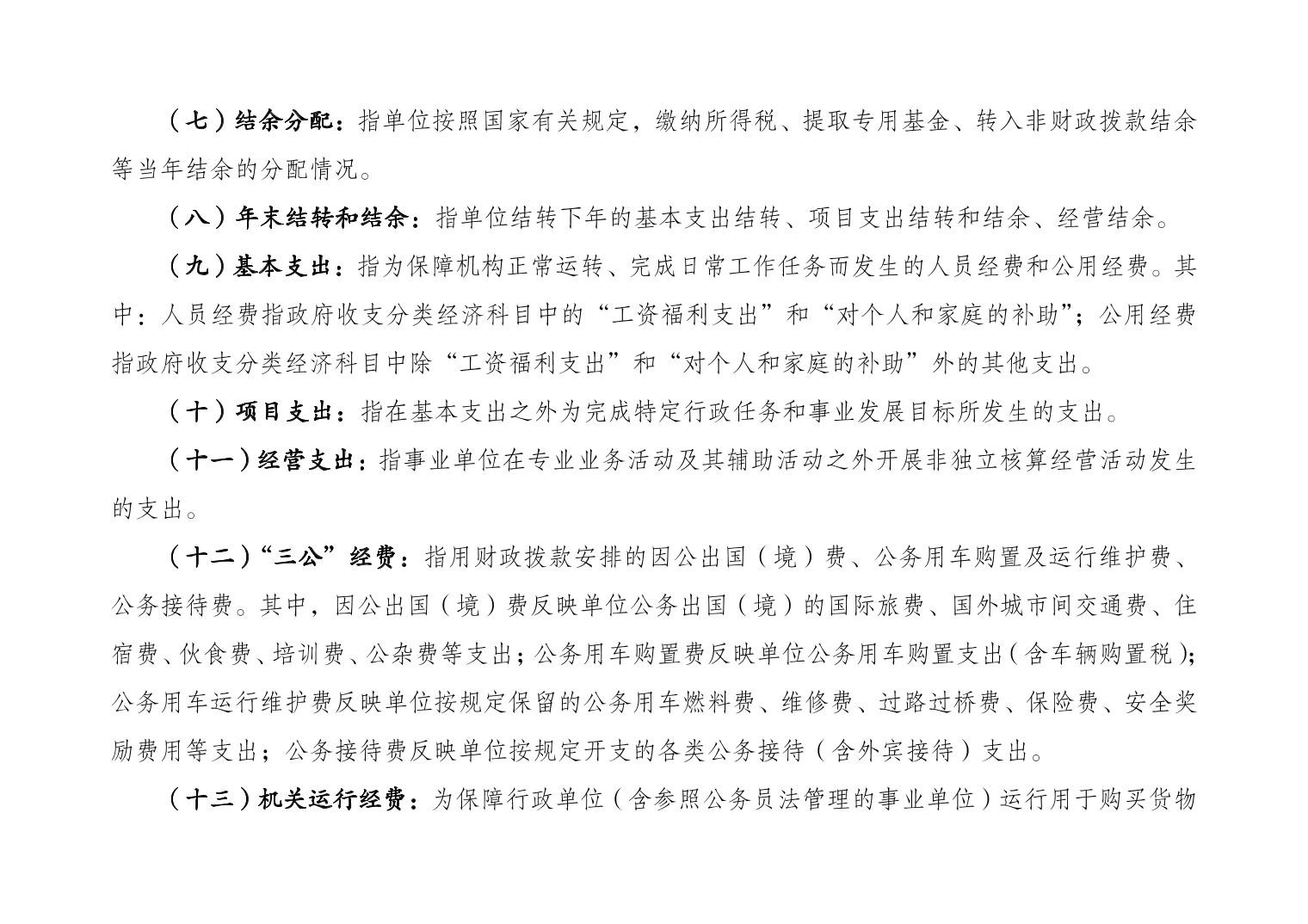 （七）结余分配：指单位按照国家有关规定，缴纳所得税、提取专用基金、转入非财政拨款结余等当年结余的分配情况。

（八）年末结转和结余：指单位结转下年的基本支出结转、项目支出结转和结余、经营结余。

（九）基本支出：指为保障机构正常运转、完成日常工作任务而发生的人员经费和公用经费。其中：人员经费指政府收支分类经济科目中的“工资福利支出”和“对个人和家庭的补助”；公用经费指政府收支分类经济科目中除“工资福利支出”和“对个人和家庭的补助”外的其他支出。

（十）项目支出：指在基本支出之外为完成特定行政任务和事业发展目标所发生的支出。

（十一）经营支出：指事业单位在专业业务活动及其辅助活动之外开展非独立核算经营活动发生的支出。

（十二）“三公”经费：指用财政拨款安排的因公出国（境）费、公务用车购置及运行维护费、公务接待费。其中，因公出国（境）费反映单位公务出国（境）的国际旅费、国外城市间交通费、住宿费、伙食费、培训费、公杂费等支出；公务用车购置费反映单位公务用车购置支出（含车辆购置税）；公务用车运行维护费反映单位按规定保留的公务用车燃料费、维修费、过路过桥费、保险费、安全奖励费用等支出；公务接待费反映单位按规定开支的各类公务接待（含外宾接待）支出。

（十三）机关运行经费：为保障行政单位（含参照公务员法管理的事业单位）运行用于购买货物